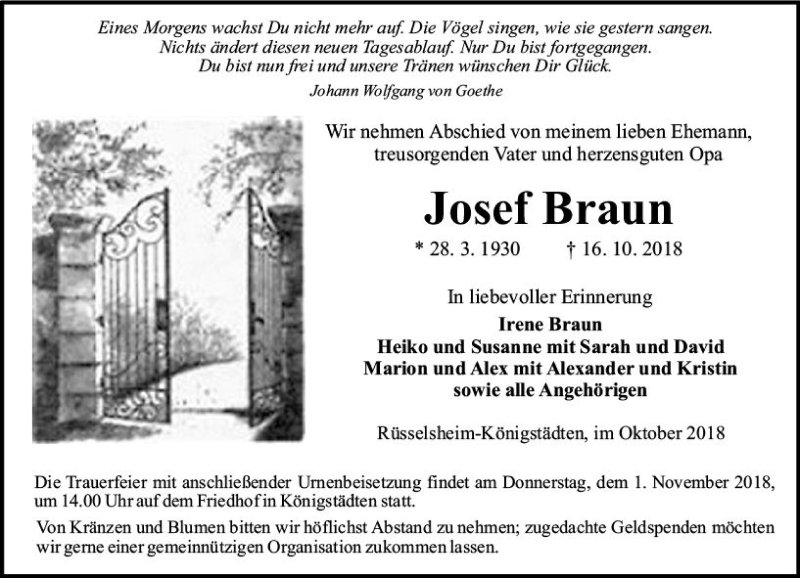 Eines Morgens wachst Du nicht mehr auf. Die Vögel singen, wie sie gestern sangen.
Nichts ändert diesen neuen Tagesablauf. Nur Du bist fortgegangen.
Du bist nun frei und unsere Tränen wünschen Dir Glück.

Johann Wolfgang von Goethe

Wir nehmen Abschied von meinem lieben Ehemann, treusorgenden Vater und herzensguten Opa

Josef Braun

* 28. 3. 1930 † 16. 10. 2018

In liebevoller Erinnerung

Irene Braun
Heiko und Susanne mit Sarah und David
Marion und Alex mit Alexander und Kristin
sowie alle Angehörigen

Rüsselsheim-Königstädten, im Oktober 2018

Die Trauerfeier mit anschließender Urnenbeisetzung findet am Donnerstag, dem 1. November 2018, um 14.00 Uhr auf dem Friedhof in Königstädten statt.

Von Kränzen und Blumen bitten wir höflichst Abstand zu nehmen; zugedachte Geldspenden möchten wir gerne einer gemeinnützigen Organisation zukommen lassen.